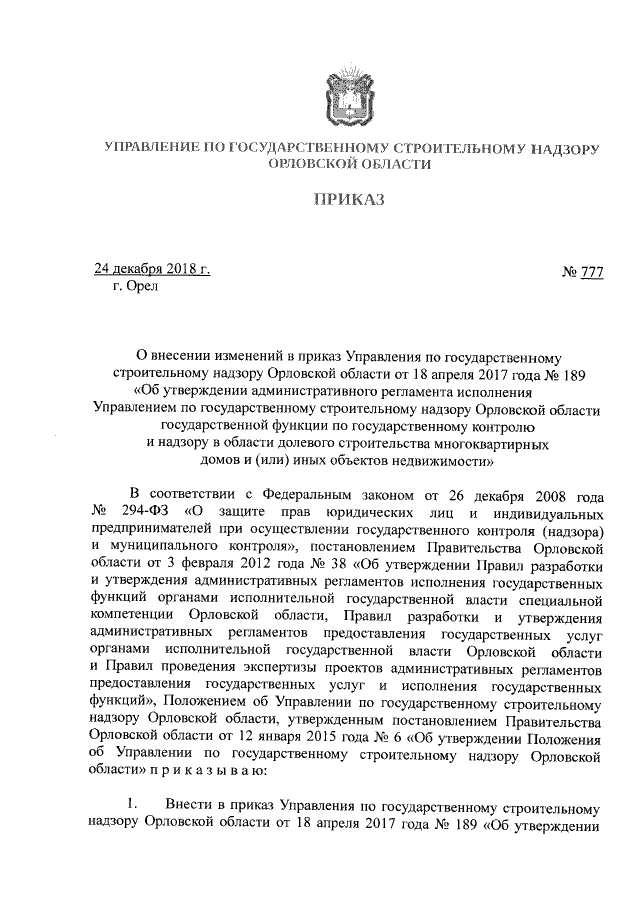 УПРАВЛЕНИЕ ПО ГОСУДАРСТВЕННОМУ СТРОИТЕЛЬНОМУ НАДЗОРУ ОРЛОВСКОЙ ОБЛАСТИ

ПРИКАЗ

24 декабря 2018 г.
г. Орел

№ 777

О внесении изменений в приказ Управления по государственному строительному надзору Орловской области от 18 апреля 2017 года № 189 «Об утверждении административного регламента исполнения Управлением по государственному строительному надзору Орловской области государственной функции по государственному контролю и надзору в области долевого строительства многоквартирных домов и (или) иных объектов недвижимости»

В соответствии с Федеральным законом от 26 декабря 2008 года № 294-ФЗ «О защите прав юридических лиц и индивидуальных предпринимателей при осуществлении государственного контроля (надзора) и муниципального контроля», постановлением Правительства Орловской области от 3 февраля 2012 года № 38 «Об утверждении Правил разработки и утверждения административных регламентов исполнения государственных функций органами исполнительной государственной власти специальной компетенции Орловской области, Правил разработки и утверждения административных регламентов предоставления государственных услуг органами исполнительной государственной власти Орловской области и Правил проведения экспертизы проектов административных регламентов предоставления государственных услуг и исполнения государственных функций», Положением об Управлении по государственному строительному надзору Орловской области, утвержденным постановлением Правительства Орловской области от 12 января 2015 года № 6 «Об утверждении Положения об Управлении по государственному строительному надзору Орловской области» п р и к а з ы в а ю:

1. Внести в приказ Управления по государственному строительному надзору Орловской области от 18 апреля 2017 года № 189 «Об утверждении